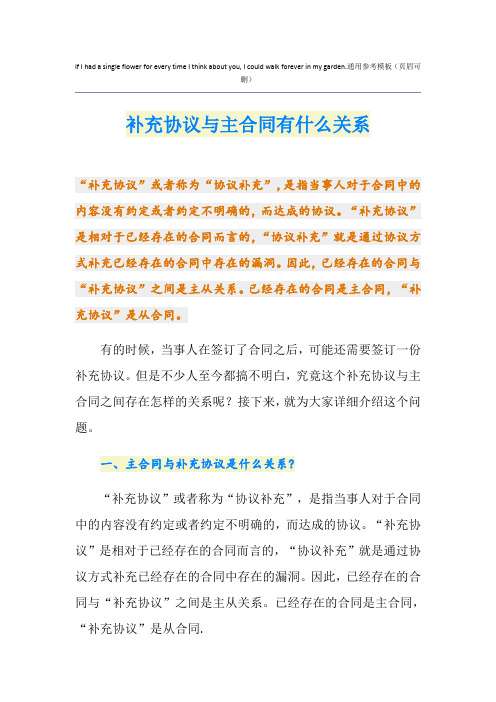 If I had a single flower for every time I think about you, I could walk forever in my garden.通用参考模板（页眉可删）

补充协议与主合同有什么关系

“补充协议”或者称为“协议补充”，是指当事人对于合同中的内容没有约定或者约定不明确的，而达成的协议。“补充协议”是相对于已经存在的合同而言的，“协议补充”就是通过协议方式补充已经存在的合同中存在的漏洞。因此，已经存在的合同与“补充协议”之间是主从关系。已经存在的合同是主合同，“补充协议”是从合同。

有的时候，当事人在签订了合同之后，可能还需要签订一份补充协议。但是不少人至今都搞不明白，究竟这个补充协议与主合同之间存在怎样的关系呢？接下来，就为大家详细介绍这个问题。

一、主合同与补充协议是什么关系？

“补充协议”或者称为“协议补充”，是指当事人对于合同中的内容没有约定或者约定不明确的，而达成的协议。“补充协议”是相对于已经存在的合同而言的，“协议补充”就是通过协议方式补充已经存在的合同中存在的漏洞。因此，已经存在的合同与“补充协议”之间是主从关系。已经存在的合同是主合同，“补充协议”是从合同.